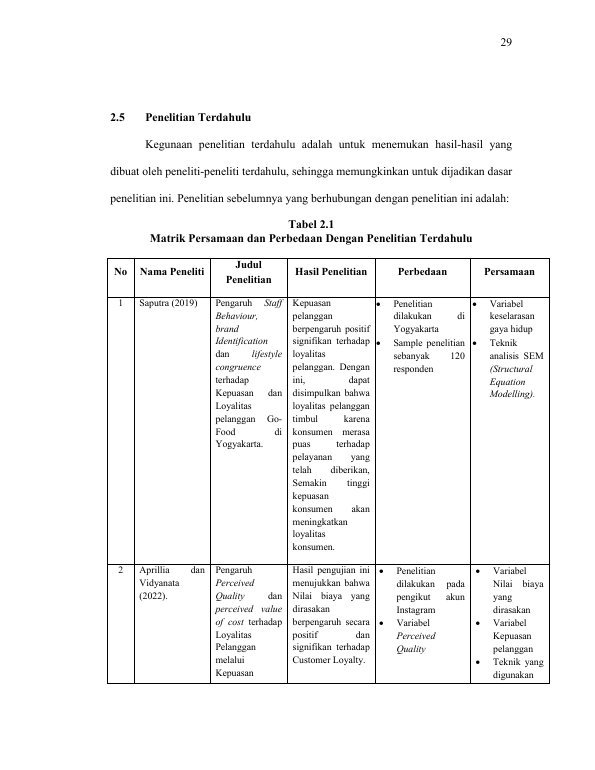 29

2.5 Penelitian Terdahulu

Kegunaan penelitian terdahulu adalah untuk menemukan hasil-hasil yang dibuat oleh peneliti-peneliti terdahulu, sehingga memungkinkan untuk dijadikan dasar penelitian ini. Penelitian sebelumnya yang berhubungan dengan penelitian ini adalah:

Tabel 2.1
Matrik Persamaan dan Perbedaan Dengan Penelitian Terdahulu

| No | Nama Peneliti | Judul Penelitian | Hasil Penelitian | Perbedaan | Persamaan |
|---|---|---|---|---|---|
| 1 | Saputra (2019) | Pengaruh Staff Behaviour, brand Identification dan lifestyle congruence terhadap Kepuasan dan Loyalitas pelanggan Go-Food di Yogyakarta. | Kepuasan pelanggan berpengaruh positif signifikan terhadap loyalitas pelanggan. Dengan ini, dapat disimpulkan bahwa loyalitas pelanggan timbul karena konsumen merasa puas terhadap pelayanan yang telah diberikan, Semakin tinggi kepuasan konsumen akan meningkatkan loyalitas konsumen. | • Penelitian dilakukan di Yogyakarta • Sample penelitian sebanyak 120 responden | • Variabel keselarasan gaya hidup • Teknik analisis SEM (Structural Equation Modelling). |
| 2 | Aprillia dan Vidyanata (2022). | Pengaruh Perceived Quality dan perceived value of cost terhadap Loyalitas Pelanggan melalui Kepuasan | Hasil pengujian ini menujukkan bahwa Nilai biaya yang dirasakan berpengaruh secara positif dan signifikan terhadap Customer Loyalty. | • Penelitian dilakukan pada pengikut akun Instagram • Variabel Perceived Quality | • Variabel Nilai biaya yang dirasakan • Variabel Kepuasan pelanggan • Teknik yang digunakan |